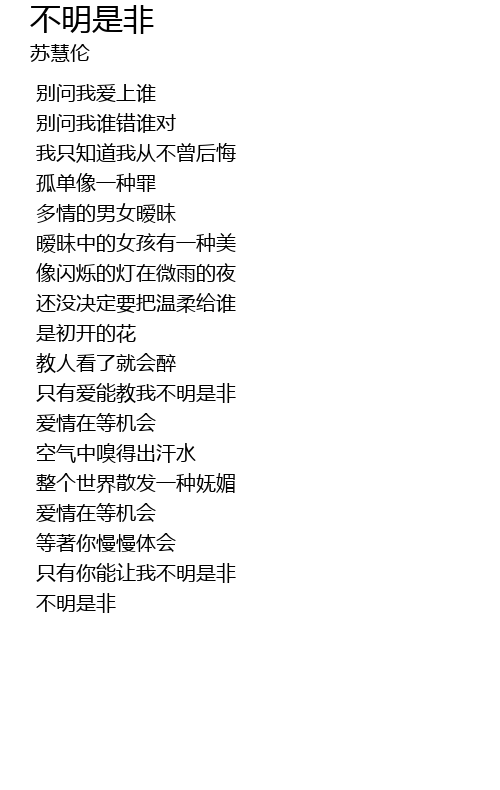 不明是非
苏慧伦

别问我爱上谁
别问我谁错谁对
我只知道我从不曾后悔
孤单像一种罪
多情的男女暧昧
暧昧中的女孩有一种美
像闪烁的灯在微雨的夜
还没决定要把温柔给谁
是初开的花
教人看了就会醉
只有爱能教我不明是非
爱情在等机会
空气中嗅得出汗水
整个世界散发一种妩媚
爱情在等机会
等著你慢慢体会
只有你能让我不明是非
不明是非